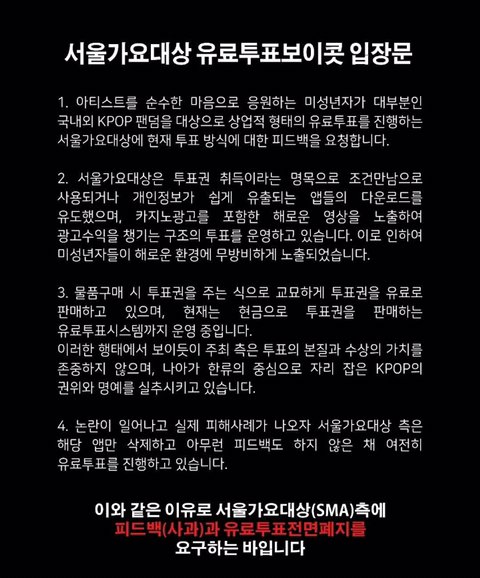 서울가요대상 유료투표보이콧 입장문

1. 아티스트를 순수한 마음으로 응원하는 미성년자가 대부분인 국내외 KPOP 팬덤을 대상으로 상업적 형태의 유료투표를 진행하는 서울가요대상에 현재 투표 방식에 대한 피드백을 요청합니다.

2. 서울가요대상은 투표권 취득이라는 명목으로 조건만남으로 사용되거나 개인정보가 쉽게 유출되는 앱들의 다운로드를 유도했으며, 카지노광고를 포함한 해로운 영상을 노출하여 광고수익을 챙기는 구조의 투표를 운영하고 있습니다. 이로 인하여 미성년자들이 해로운 환경에 무방비하게 노출되었습니다.

3. 물품구매 시 투표권을 주는 식으로 교묘하게 투표권을 유료로 판매하고 있으며, 현재는 현금으로 투표권을 판매하는 유료투표시스템까지 운영 중입니다.
이러한 행태에서 보이듯이 주최 측은 투표의 본질과 수상의 가치를 존중하지 않으며, 나아가 한류의 중심으로 자리 잡은 KPOP의 권위와 명예를 실추시키고 있습니다.

4. 논란이 일어나고 실제 피해사례가 나오자 서울가요대상 측은 해당 앱만 삭제하고 아무런 피드백도 하지 않은 채 여전히 유료투표를 진행하고 있습니다.

이와 같은 이유로 서울가요대상(SMA)측에
피드백(사과)과 유료투표전면폐지를
요구하는 바입니다